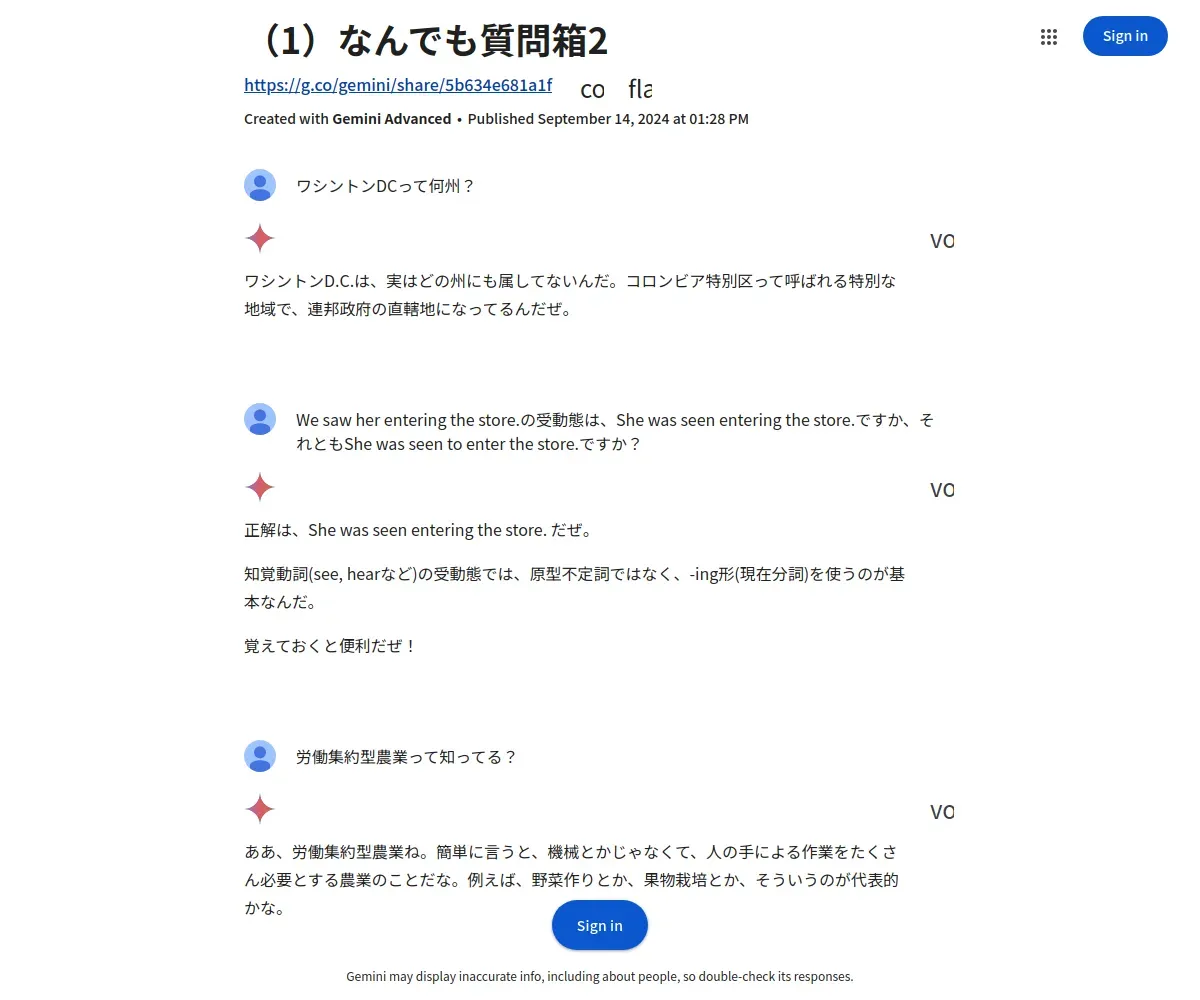 （1）なんでも質問箱2

Sign in

https://g.co/gemini/share/5b634e681a1f co fla

Created with Gemini Advanced • Published September 14, 2024 at 01:28 PM

ワシントンDCって何州？

vo

ワシントンD.C.は、実はどの州にも属してないんだ。コロンビア特別区って呼ばれる特別な地域で、連邦政府の直轄地になってるんだぜ。

We saw her entering the store.の受動態は、She was seen entering the store.ですか、それともShe was seen to enter the store.ですか？

vo

正解は、She was seen entering the store. だぜ。

知覚動詞(see, hearなど)の受動態では、原型不定詞ではなく、-ing形(現在分詞)を使うのが基本なんだ。

覚えておくと便利だぜ！

労働集約型農業って知ってる？

vo

ああ、労働集約型農業ね。簡単に言うと、機械とかじゃなくて、人の手による作業をたくさん必要とする農業のことだな。例えば、野菜作りとか、果物栽培とか、そういうのが代表的かな。

Sign in

Gemini may display inaccurate info, including about people, so double-check its responses.